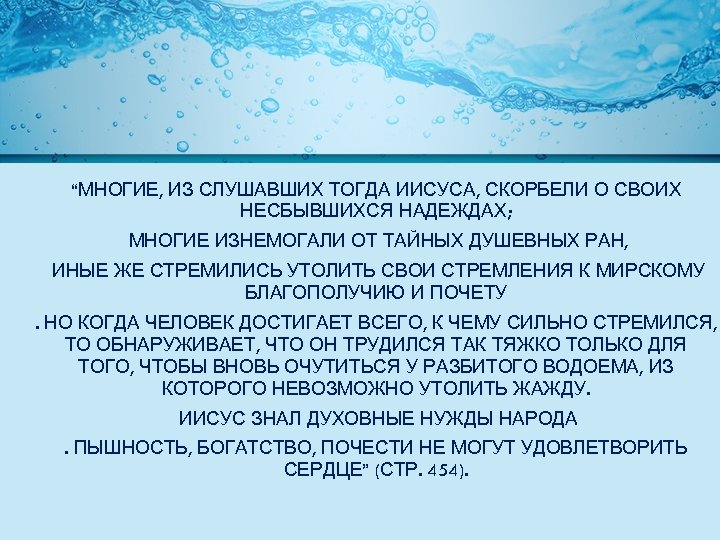 “МНОГИЕ, ИЗ СЛУШАВШИХ ТОГДА ИИСУСА, СКОРБЕЛИ О СВОИХ НЕСБЫВШИХСЯ НАДЕЖДАХ;

МНОГИЕ ИЗНЕМОГАЛИ ОТ ТАЙНЫХ ДУШЕВНЫХ РАН,

ИНЫЕ ЖЕ СТРЕМИЛИСЬ УТОЛИТЬ СВОИ СТРЕМЛЕНИЯ К МИРСКОМУ БЛАГОПОЛУЧИЮ И ПОЧЕТУ

. НО КОГДА ЧЕЛОВЕК ДОСТИГАЕТ ВСЕГО, К ЧЕМУ СИЛЬНО СТРЕМИЛСЯ, ТО ОБНАРУЖИВАЕТ, ЧТО ОН ТРУДИЛСЯ ТАК ТЯЖКО ТОЛЬКО ДЛЯ ТОГО, ЧТОБЫ ВНОВЬ ОЧУТИТЬСЯ У РАЗБИТОГО ВОДОЕМА, ИЗ КОТОРОГО НЕВОЗМОЖНО УТОЛИТЬ ЖАЖДУ.

ИИСУС ЗНАЛ ДУХОВНЫЕ НУЖДЫ НАРОДА

. ПЫШНОСТЬ, БОГАТСТВО, ПОЧЕСТИ НЕ МОГУТ УДОВЛЕТВОРИТЬ СЕРДЦЕ” (СТР. 454).